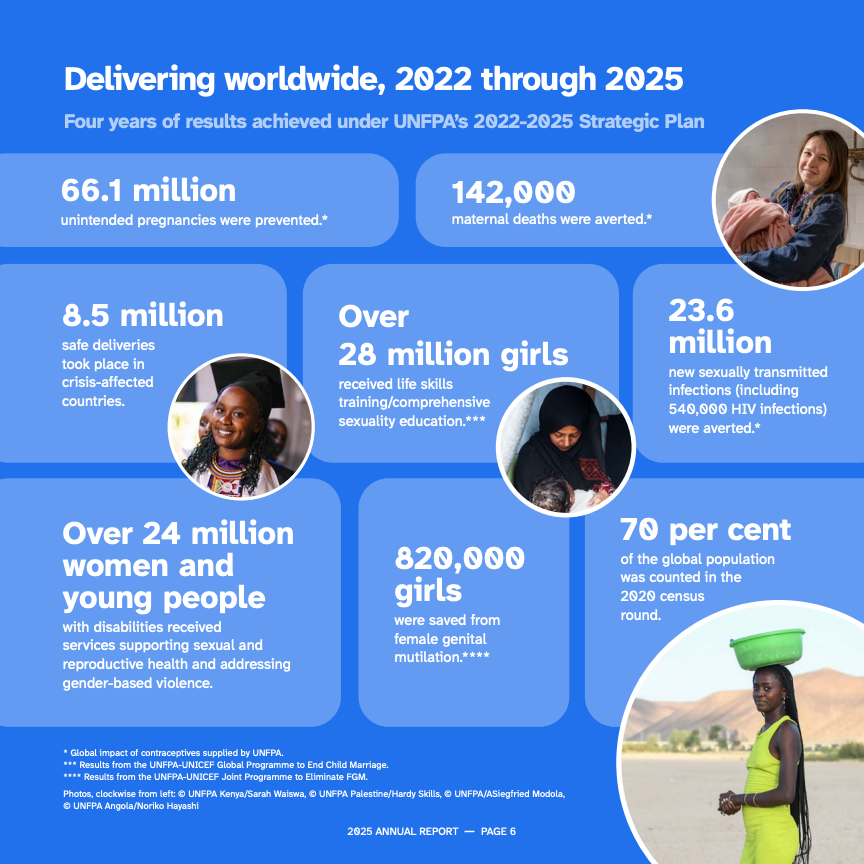 Delivering worldwide, 2022 through 2025

Four years of results achieved under UNFPA's 2022-2025 Strategic Plan

66.1 million
unintended pregnancies were prevented.*

142,000
maternal deaths were averted.*

8.5 million
safe deliveries took place in crisis-affected countries.

Over 28 million girls
received life skills training/comprehensive sexuality education.***

23.6 million
new sexually transmitted infections (including 540,000 HIV infections) were averted.*

Over 24 million women and young people
with disabilities received services supporting sexual and reproductive health and addressing gender-based violence.

820,000 girls
were saved from female genital mutilation.****

70 per cent
of the global population was counted in the 2020 census round.

* Global impact of contraceptives supplied by UNFPA.
*** Results from the UNFPA-UNICEF Global Programme to End Child Marriage.
**** Results from the UNFPA-UNICEF Joint Programme to Eliminate FGM.

Photos, clockwise from left: © UNFPA Kenya/Sarah Waiswa, © UNFPA Palestine/Hardy Skills, © UNFPA/ASiegfried Modola, © UNFPA Angola/Noriko Hayashi

2025 ANNUAL REPORT — PAGE 6